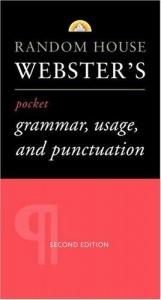 RANDOM HOUSE
WEBSTER'S

pocket
grammar, usage,
and punctuation

¶

SECOND EDITION